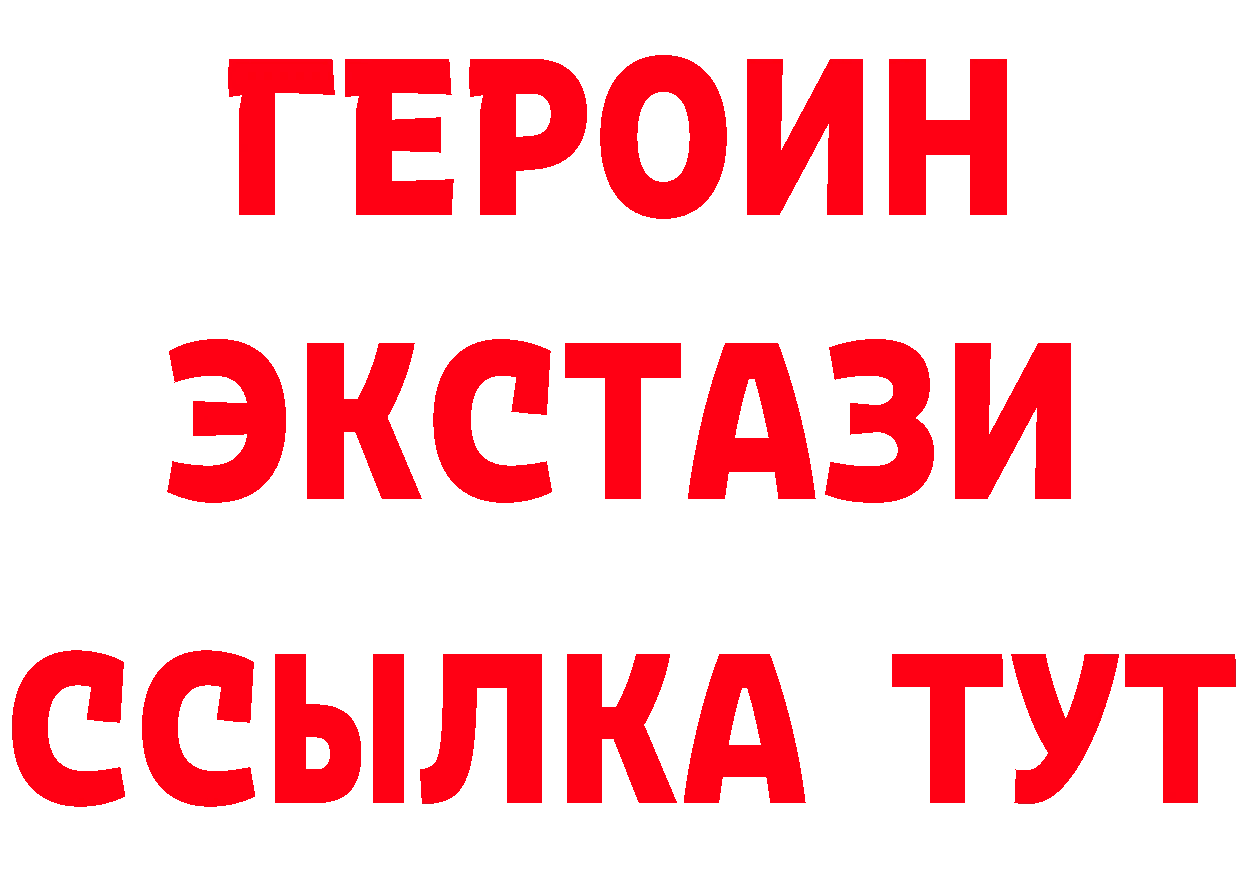 ГЕРОИН
ЭКСТАЗИ
ССЫЛКА ТУТ